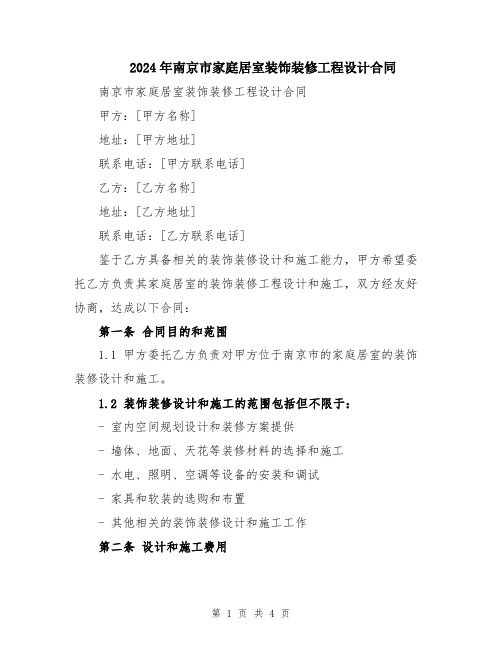 2024年南京市家庭居室装饰装修工程设计合同

南京市家庭居室装饰装修工程设计合同

甲方：[甲方名称]

地址：[甲方地址]

联系电话：[甲方联系电话]

乙方：[乙方名称]

地址：[乙方地址]

联系电话：[乙方联系电话]

鉴于乙方具备相关的装饰装修设计和施工能力，甲方希望委托乙方负责其家庭居室的装饰装修工程设计和施工，双方经友好协商，达成以下合同：

第一条 合同目的和范围

1.1 甲方委托乙方负责对甲方位于南京市的家庭居室的装饰装修设计和施工。

1.2 装饰装修设计和施工的范围包括但不限于：

- 室内空间规划设计和装修方案提供

- 墙体、地面、天花等装修材料的选择和施工

- 水电、照明、空调等设备的安装和调试

- 家具和软装的选购和布置

- 其他相关的装饰装修设计和施工工作

第二条 设计和施工费用

第 1 页 共 4 页